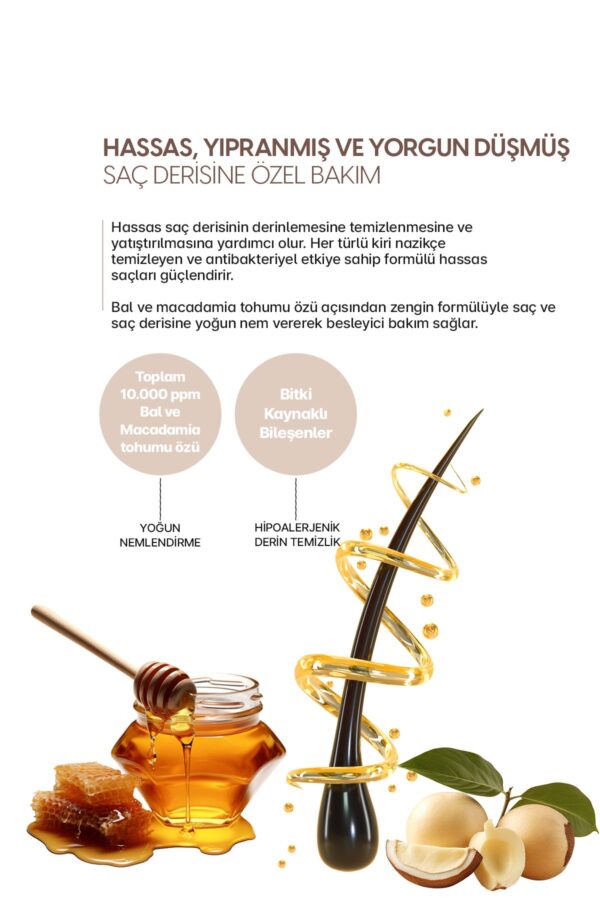 HASSAS, YIPRANMIŞ VE YORGUN DÜŞMÜŞ
SAÇ DERİSİNE ÖZEL BAKIM

Hassas saç derisinin derinlemesine temizlenmesine ve yatıştırılmasına yardımcı olur. Her türlü kiri nazikçe temizleyen ve antibakteriyel etkiye sahip formülü hassas saçları güçlendirir.

Bal ve macadamia tohumu özü açısından zengin formülüyle saç ve saç derisine yoğun nem vererek besleyici bakım sağlar.

Toplam 10.000 ppm Bal ve Macadamia tohumu özü

Bitki Kaynaklı Bileşenler

YOĞUN NEMLENDİRME

HİPOALERJENİK DERİN TEMİZLİK